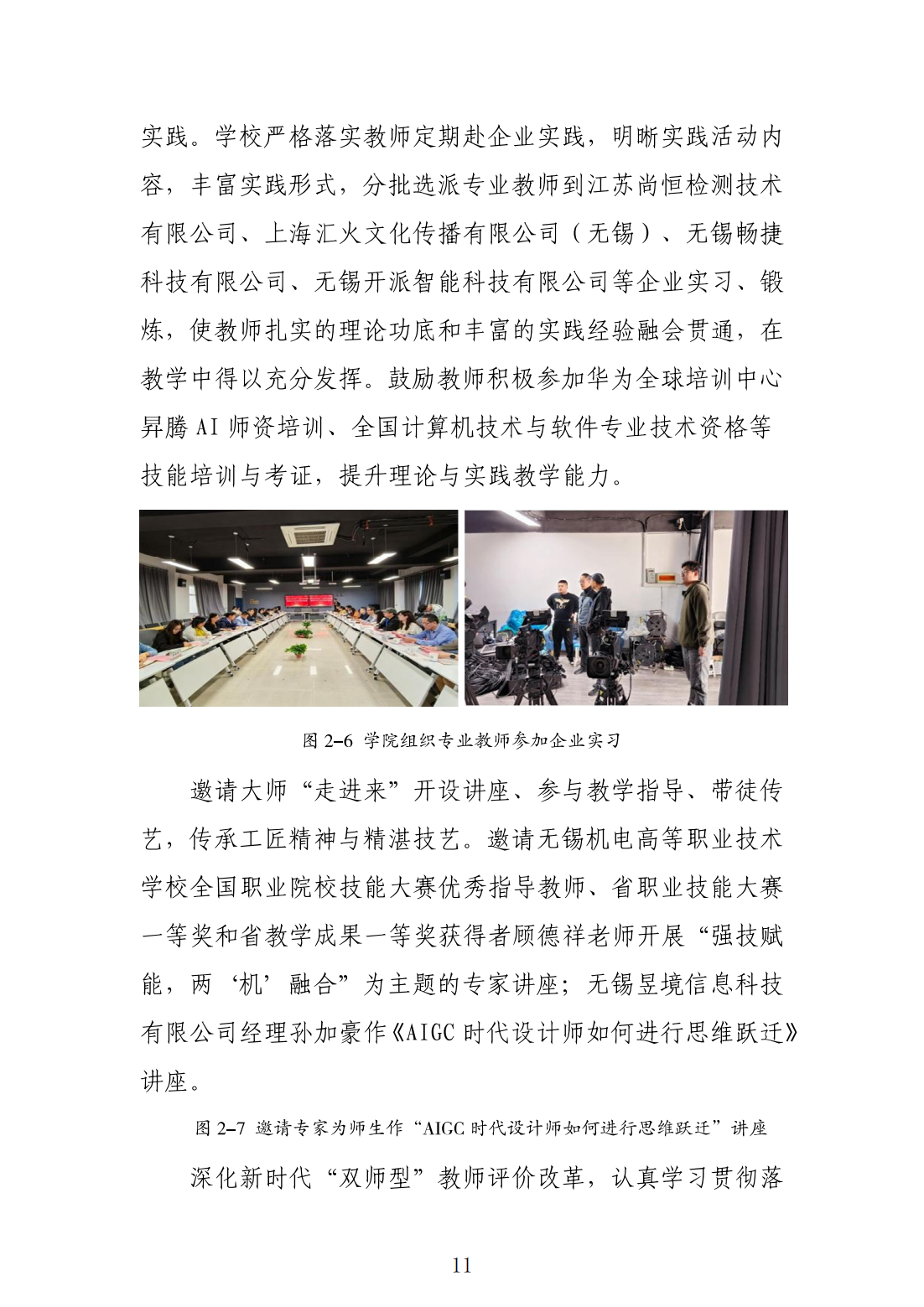 实践。学校严格落实教师定期赴企业实践，明晰实践活动内容，丰富实践形式，分批选派专业教师到江苏尚恒检测技术有限公司、上海汇火文化传播有限公司（无锡）、无锡畅捷科技有限公司、无锡开派智能科技有限公司等企业实习、锻炼，使教师扎实的理论功底和丰富的实践经验融会贯通，在教学中得以充分发挥。鼓励教师积极参加华为全球培训中心昇腾 AI 师资培训、全国计算机技术与软件专业技术资格等技能培训与考证，提升理论与实践教学能力。

图 2-6 学院组织专业教师参加企业实习

邀请大师“走进来”开设讲座、参与教学指导、带徒传艺，传承工匠精神与精湛技艺。邀请无锡机电高等职业技术学校全国职业院校技能大赛优秀指导教师、省职业技能大赛一等奖和省教学成果一等奖获得者顾德祥老师开展“强技赋能，两‘机’融合”为主题的专家讲座；无锡昱境信息科技有限公司经理孙加豪作《AIGC 时代设计师如何进行思维跃迁》讲座。

图 2-7 邀请专家为师生作“AIGC 时代设计师如何进行思维跃迁”讲座

深化新时代“双师型”教师评价改革，认真学习贯彻落

11